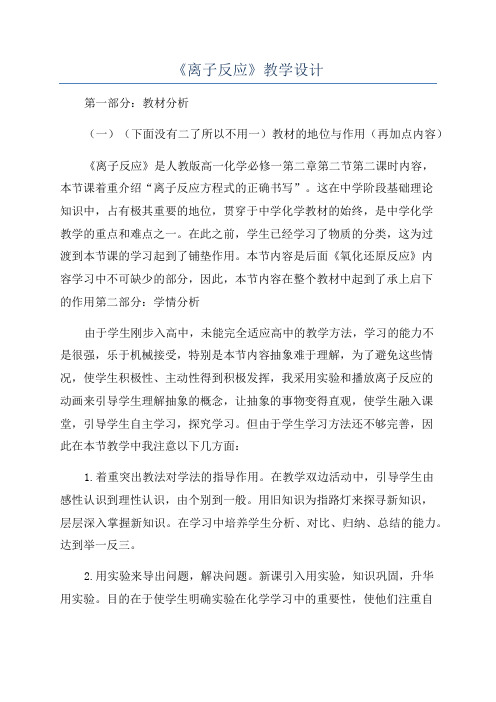 《离子反应》教学设计

第一部分：教材分析

（一）（下面没有二了所以不用一）教材的地位与作用（再加点内容）

《离子反应》是人教版高一化学必修一第二章第二节第二课时内容，本节课着重介绍“离子反应方程式的正确书写”。这在中学阶段基础理论知识中，占有极其重要的地位，贯穿于中学化学教材的始终，是中学化学教学的重点和难点之一。在此之前，学生已经学习了物质的分类，这为过渡到本节课的学习起到了铺垫作用。本节内容是后面《氧化还原反应》内容学习中不可缺少的部分，因此，本节内容在整个教材中起到了承上启下的作用第二部分：学情分析

由于学生刚步入高中，未能完全适应高中的教学方法，学习的能力不是很强，乐于机械接受，特别是本节内容抽象难于理解，为了避免这些情况，使学生积极性、主动性得到积极发挥，我采用实验和播放离子反应的动画来引导学生理解抽象的概念，让抽象的事物变得直观，使学生融入课堂，引导学生自主学习，探究学习。但由于学生学习方法还不够完善，因此在本节教学中我注意以下几方面：

1.着重突出教法对学法的指导作用。在教学双边活动中，引导学生由感性认识到理性认识，由个别到一般。用旧知识为指路灯来探寻新知识，层层深入掌握新知识。在学习中培养学生分析、对比、归纳、总结的能力。达到举一反三。

2.用实验来导出问题，解决问题。新课引入用实验，知识巩固，升华用实验。目的在于使学生明确实验在化学学习中的重要性，使他们注重自